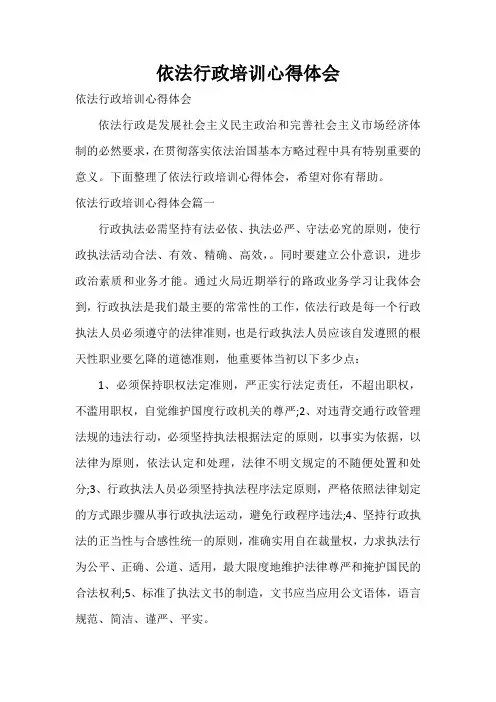 依法行政培训心得体会

依法行政培训心得体会

依法行政是发展社会主义民主政治和完善社会主义市场经济体制的必然要求，在贯彻落实依法治国基本方略过程中具有特别重要的意义。下面整理了依法行政培训心得体会，希望对你有帮助。

依法行政培训心得体会篇一

行政执法必需坚持有法必依、执法必严、守法必究的原则，使行政执法活动合法、有效、精确、高效，。同时要建立公仆意识，进步政治素质和业务才能。通过火局近期举行的路政业务学习让我体会到，行政执法是我们最主要的常常性的工作，依法行政是每一个行政执法人员必须遵守的法律准则，也是行政执法人员应该自发遵照的根天性职业要乞降的道德准则，他重要体当初以下多少点：

1、必须保持职权法定准则，严正实行法定责任，不超出职权，不滥用职权，自觉维护国度行政机关的尊严;2、对违背交通行政管理法规的违法行动，必须坚持执法根据法定的原则，以事实为依据，以法律为原则，依法认定和处理，法律不明文规定的不随便处置和处分;3、行政执法人员必须坚持执法程序法定原则，严格依照法律划定的方式跟步骤从事行政执法运动，避免行政程序违法;4、坚持行政执法的正当性与合感性统一的原则，准确实用自在裁量权，力求执法行为公平、正确、公道、适用，最大限度地维护法律尊严和掩护国民的合法权利;5、标准了执法文书的制造，文书应当应用公文语体，语言规范、简洁、谨严、平实。